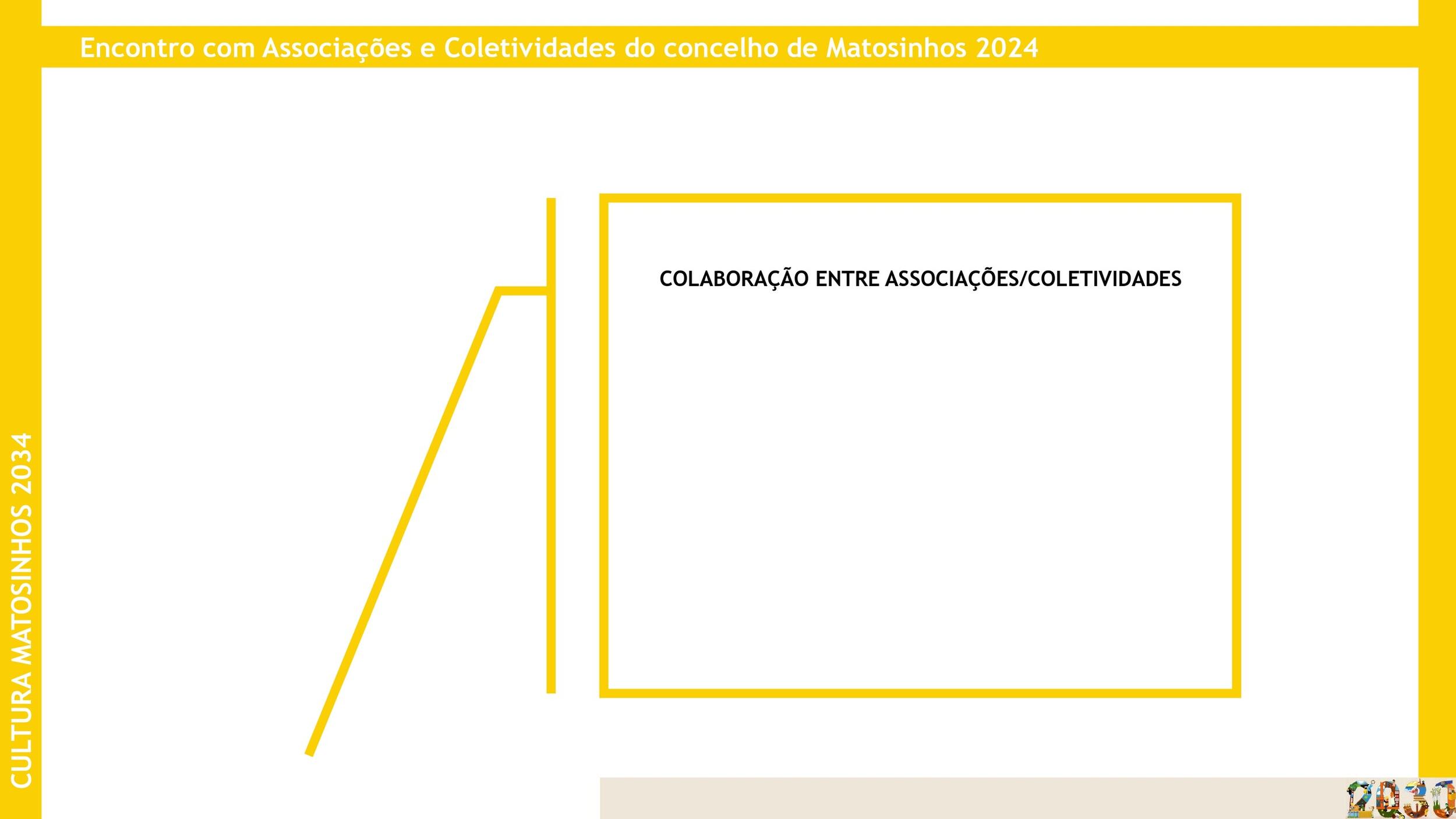 Encontro com Associações e Coletividades do concelho de Matosinhos 2024

COLABORAÇÃO ENTRE ASSOCIAÇÕES/COLETIVIDADES

CULTURA MATOSINHOS 2034

2030